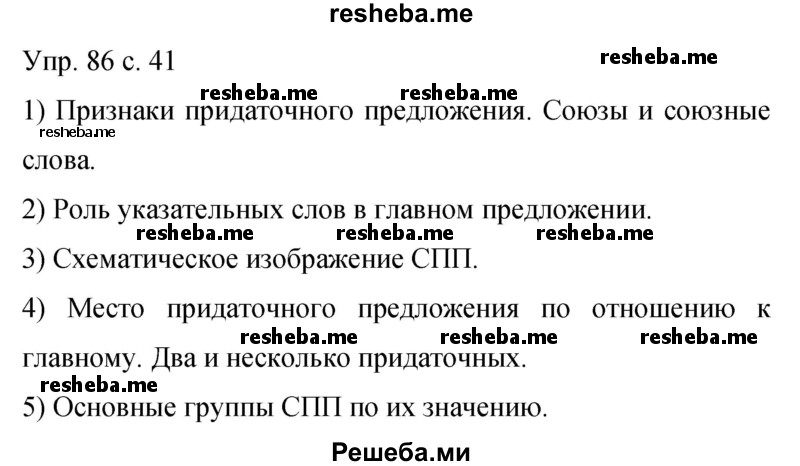 resheba.me

Упр. 86 с. 41

resheba.me

resheba.me resheba.me

1) Признаки придаточного предложения. Союзы и союзные слова.

resheba.me

2) Роль указательных слов в главном предложении.

resheba.me resheba.me resheba.me

3) Схематическое изображение СПП.

4) Место придаточного предложения по отношению к главному. Два и несколько придаточных.

resheba.me resheba.me resheba.me

resheba.me

5) Основные группы СПП по их значению.

Решеба.ми